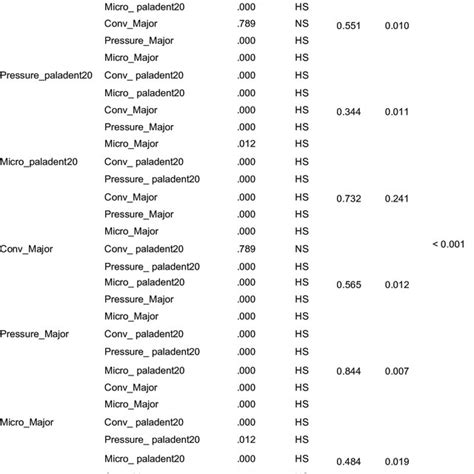 |  |  |  |  |  |  |  |
|---|---|---|---|---|---|---|
|  | Micro_ paladent20 | .000 | HS |  |  |  |
|  | Conv_Major | .789 | NS | 0.551 | 0.010 |  |
|  | Pressure_Major | .000 | HS |  |  |  |
|  | Micro_Major | .000 | HS |  |  |  |
| Pressure_paladent20 | Conv_ paladent20 | .000 | HS |  |  |  |
|  | Micro_ paladent20 | .000 | HS |  |  |  |
|  | Conv_Major | .000 | HS | 0.344 | 0.011 |  |
|  | Pressure_Major | .000 | HS |  |  |  |
|  | Micro_Major | .012 | HS |  |  |  |
| Micro_paladent20 | Conv_ paladent20 | .000 | HS |  |  |  |
|  | Pressure_ paladent20 | .000 | HS |  |  |  |
|  | Conv_Major | .000 | HS | 0.732 | 0.241 |  |
|  | Pressure_Major | .000 | HS |  |  |  |
|  | Micro_Major | .000 | HS |  |  |  |
| Conv_Major | Conv_ paladent20 | .789 | NS |  |  | < 0.001 |
|  | Pressure_ paladent20 | .000 | HS |  |  |  |
|  | Micro_ paladent20 | .000 | HS | 0.565 | 0.012 |  |
|  | Pressure_Major | .000 | HS |  |  |  |
|  | Micro_Major | .000 | HS |  |  |  |
| Pressure_Major | Conv_ paladent20 | .000 | HS |  |  |  |
|  | Pressure_ paladent20 | .000 | HS |  |  |  |
|  | Micro_ paladent20 | .000 | HS | 0.844 | 0.007 |  |
|  | Conv_Major | .000 | HS |  |  |  |
|  | Micro_Major | .000 | HS |  |  |  |
| Micro_Major | Conv_ paladent20 | .000 | HS |  |  |  |
|  | Pressure_ paladent20 | .012 | HS |  |  |  |
|  | Micro_ paladent20 | .000 | HS | 0.484 | 0.019 |  |